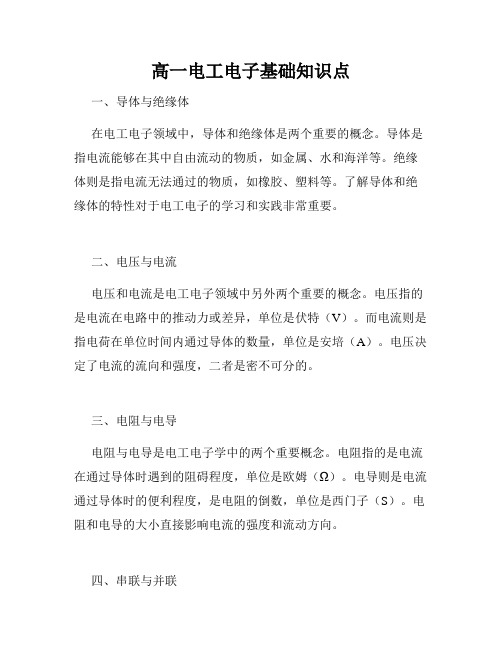 高一电工电子基础知识点

一、导体与绝缘体

在电工电子领域中，导体和绝缘体是两个重要的概念。导体是指电流能够在其中自由流动的物质，如金属、水和海洋等。绝缘体则是指电流无法通过的物质，如橡胶、塑料等。了解导体和绝缘体的特性对于电工电子的学习和实践非常重要。

二、电压与电流

电压和电流是电工电子领域中另外两个重要的概念。电压指的是电流在电路中的推动力或差异，单位是伏特（V）。而电流则是指电荷在单位时间内通过导体的数量，单位是安培（A）。电压决定了电流的流向和强度，二者是密不可分的。

三、电阻与电导

电阻与电导是电工电子学中的两个重要概念。电阻指的是电流在通过导体时遇到的阻碍程度，单位是欧姆（Ω）。电导则是电流通过导体时的便利程度，是电阻的倒数，单位是西门子（S）。电阻和电导的大小直接影响电流的强度和流动方向。

四、串联与并联